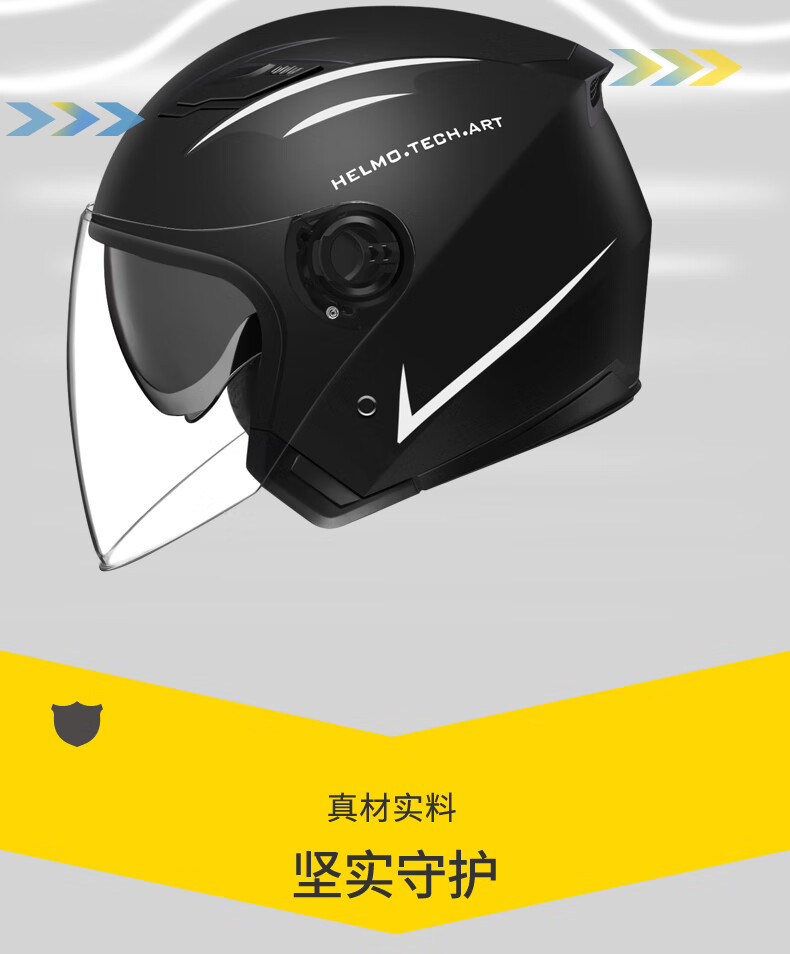 HELMO.TECH.ART

真材实料

坚实守护